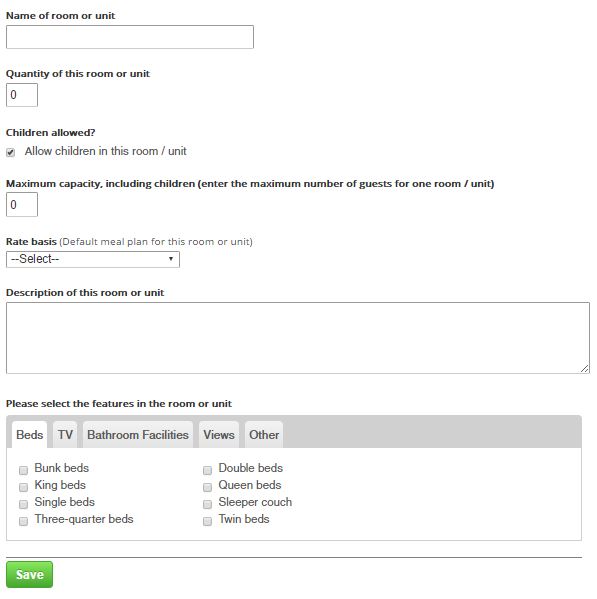 Name of room or unit

Quantity of this room or unit

0

Children allowed?

Allow children in this room / unit

Maximum capacity, including children (enter the maximum number of guests for one room / unit)

0

Rate basis (Default meal plan for this room or unit)

--Select--

Description of this room or unit

Please select the features in the room or unit

Beds TV Bathroom Facilities Views Other

Bunk beds
King beds
Single beds
Three-quarter beds

Double beds
Queen beds
Sleeper couch
Twin beds

Save